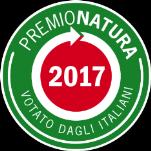 PREMIONATURA

2017

VOTATO DAGLI ITALIANI